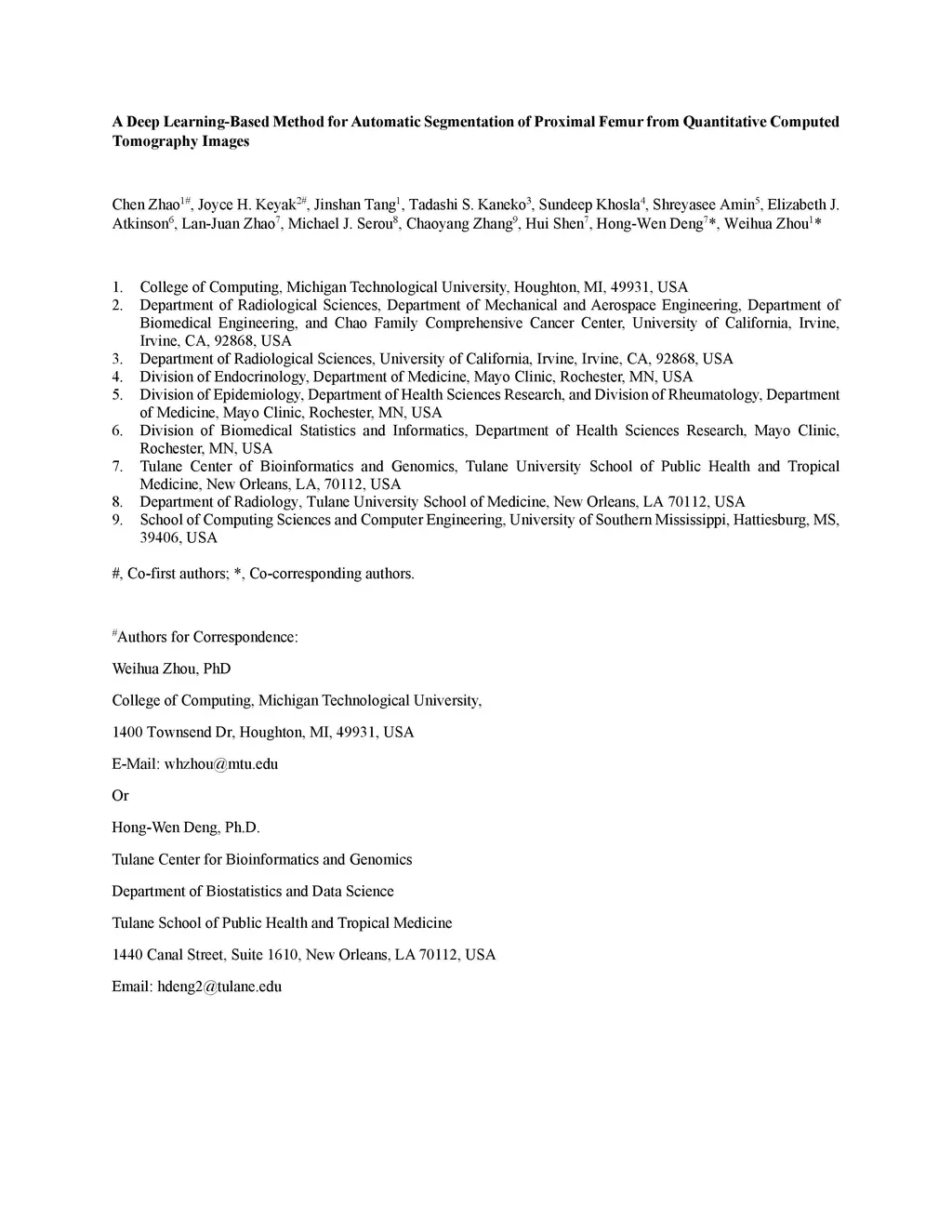 A Deep Learning-Based Method for Automatic Segmentation of Proximal Femur from Quantitative Computed Tomography Images

Chen Zhao$^{1\#}$, Joyce H. Keyak$^{2\#}$, Jinshan Tang$^{1}$, Tadashi S. Kaneko$^{3}$, Sundeep Khosla$^{4}$, Shreyasee Amin$^{5}$, Elizabeth J. Atkinson$^{6}$, Lan-Juan Zhao$^{7}$, Michael J. Serou$^{8}$, Chaoyang Zhang$^{9}$, Hui Shen$^{7}$, Hong-Wen Deng$^{7}$*, Weihua Zhou$^{1}$*

1. College of Computing, Michigan Technological University, Houghton, MI, 49931, USA
2. Department of Radiological Sciences, Department of Mechanical and Aerospace Engineering, Department of Biomedical Engineering, and Chao Family Comprehensive Cancer Center, University of California, Irvine, Irvine, CA, 92868, USA
3. Department of Radiological Sciences, University of California, Irvine, Irvine, CA, 92868, USA
4. Division of Endocrinology, Department of Medicine, Mayo Clinic, Rochester, MN, USA
5. Division of Epidemiology, Department of Health Sciences Research, and Division of Rheumatology, Department of Medicine, Mayo Clinic, Rochester, MN, USA
6. Division of Biomedical Statistics and Informatics, Department of Health Sciences Research, Mayo Clinic, Rochester, MN, USA
7. Tulane Center of Bioinformatics and Genomics, Tulane University School of Public Health and Tropical Medicine, New Orleans, LA, 70112, USA
8. Department of Radiology, Tulane University School of Medicine, New Orleans, LA 70112, USA
9. School of Computing Sciences and Computer Engineering, University of Southern Mississippi, Hattiesburg, MS, 39406, USA

#, Co-first authors; *, Co-corresponding authors.

$^{\#}$Authors for Correspondence:

Weihua Zhou, PhD

College of Computing, Michigan Technological University,

1400 Townsend Dr, Houghton, MI, 49931, USA

E-Mail: whzhou@mtu.edu

Or

Hong-Wen Deng, Ph.D.

Tulane Center for Bioinformatics and Genomics

Department of Biostatistics and Data Science

Tulane School of Public Health and Tropical Medicine

1440 Canal Street, Suite 1610, New Orleans, LA 70112, USA

Email: hdeng2@tulane.edu